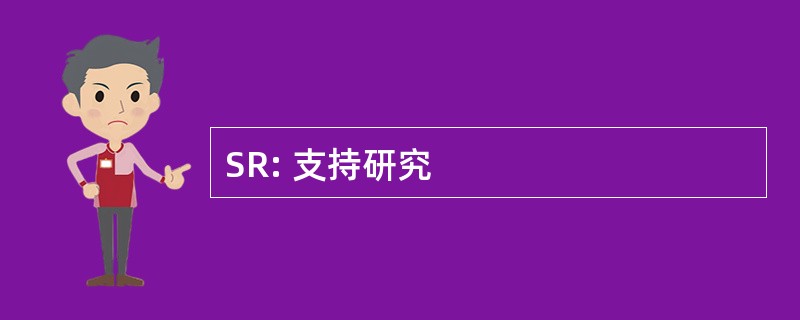 SR: 支持研究